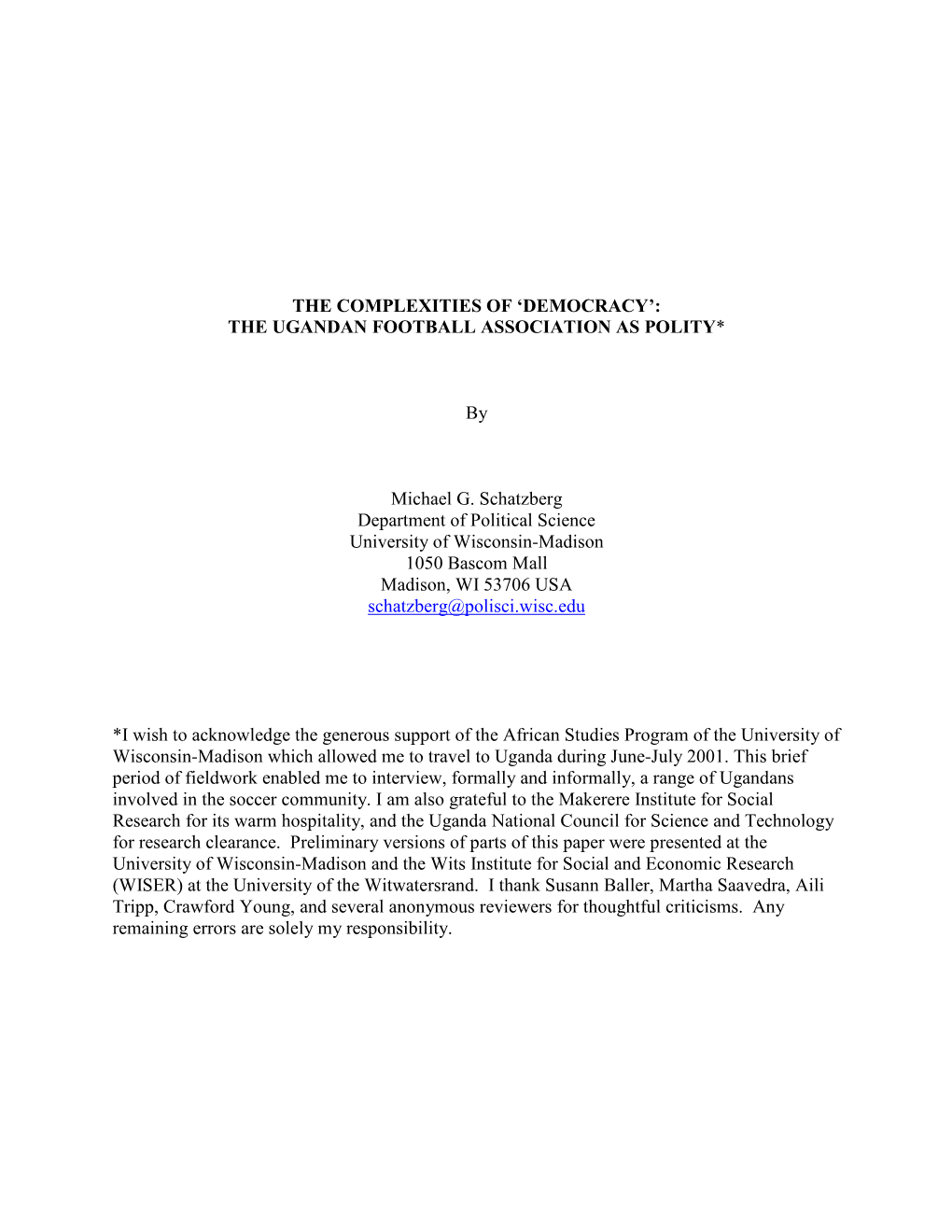 THE COMPLEXITIES OF ‘DEMOCRACY’:
THE UGANDAN FOOTBALL ASSOCIATION AS POLITY*

By

Michael G. Schatzberg
Department of Political Science
University of Wisconsin-Madison
1050 Bascom Mall
Madison, WI 53706 USA
schatzberg@polisci.wisc.edu

*I wish to acknowledge the generous support of the African Studies Program of the University of Wisconsin-Madison which allowed me to travel to Uganda during June-July 2001. This brief period of fieldwork enabled me to interview, formally and informally, a range of Ugandans involved in the soccer community. I am also grateful to the Makerere Institute for Social Research for its warm hospitality, and the Uganda National Council for Science and Technology for research clearance. Preliminary versions of parts of this paper were presented at the University of Wisconsin-Madison and the Wits Institute for Social and Economic Research (WISER) at the University of the Witwatersrand. I thank Susann Baller, Martha Saavedra, Aili Tripp, Crawford Young, and several anonymous reviewers for thoughtful criticisms. Any remaining errors are solely my responsibility.